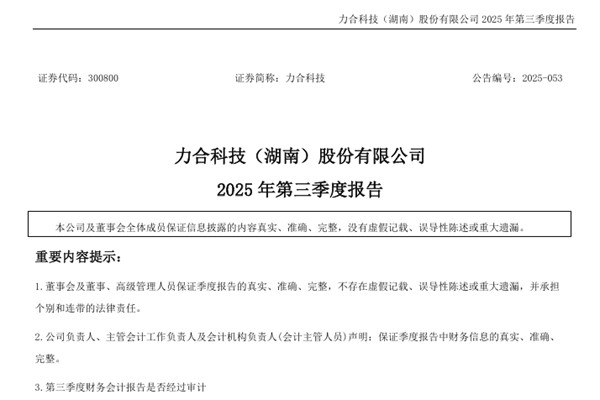 力合科技（湖南）股份有限公司 2025 年第三季度报告

证券代码：300800 证券简称：力合科技 公告编号：2025-053

力合科技（湖南）股份有限公司
2025 年第三季度报告

本公司及董事会全体成员保证信息披露的内容真实、准确、完整，没有虚假记载、误导性陈述或重大遗漏。

重要内容提示：

1. 董事会及董事、高级管理人员保证季度报告的真实、准确、完整，不存在虚假记载、误导性陈述或重大遗漏，并承担个别和连带的法律责任。

2. 公司负责人、主管会计工作负责人及会计机构负责人(会计主管人员)声明：保证季度报告中财务信息的真实、准确、完整。

3. 第三季度财务会计报告是否经过审计